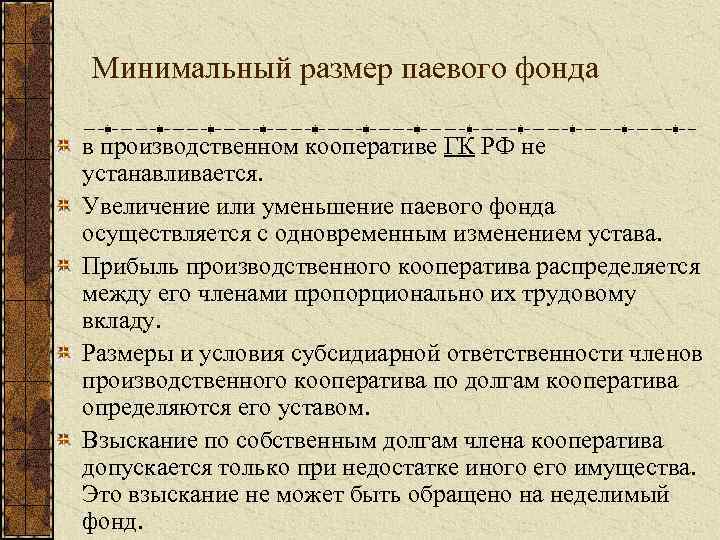 Минимальный размер паевого фонда

в производственном кооперативе ГК РФ не устанавливается.

Увеличение или уменьшение паевого фонда осуществляется с одновременным изменением устава.

Прибыль производственного кооператива распределяется между его членами пропорционально их трудовому вкладу.

Размеры и условия субсидиарной ответственности членов производственного кооператива по долгам кооператива определяются его уставом.

Взыскание по собственным долгам члена кооператива допускается только при недостатке иного его имущества. Это взыскание не может быть обращено на неделимый фонд.